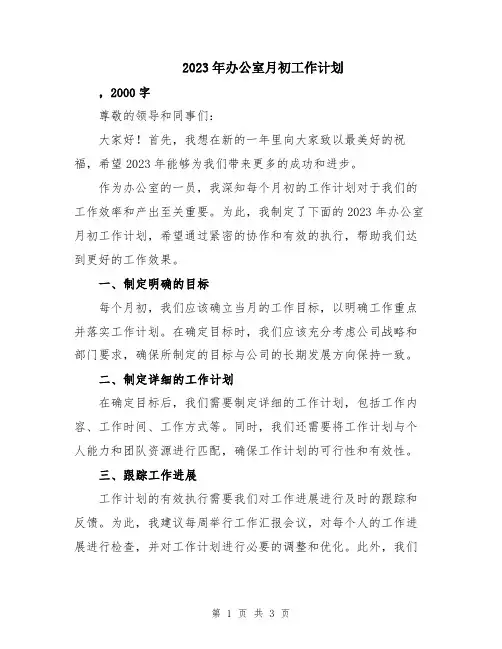 2023年办公室月初工作计划

，2000字

尊敬的领导和同事们：

大家好！首先，我想在新的一年里向大家致以最美好的祝福，希望2023年能够为我们带来更多的成功和进步。

作为办公室的一员，我深知每个月初的工作计划对于我们的工作效率和产出至关重要。为此，我制定了下面的2023年办公室月初工作计划，希望通过紧密的协作和有效的执行，帮助我们达到更好的工作效果。

一、制定明确的目标

每个月初，我们应该确立当月的工作目标，以明确工作重点并落实工作计划。在确定目标时，我们应该充分考虑公司战略和部门要求，确保所制定的目标与公司的长期发展方向保持一致。

二、制定详细的工作计划

在确定目标后，我们需要制定详细的工作计划，包括工作内容、工作时间、工作方式等。同时，我们还需要将工作计划与个人能力和团队资源进行匹配，确保工作计划的可行性和有效性。

三、跟踪工作进展

工作计划的有效执行需要我们对工作进展进行及时的跟踪和反馈。为此，我建议每周举行工作汇报会议，对每个人的工作进展进行检查，并对工作计划进行必要的调整和优化。此外，我们

第 1 页 共 3 页